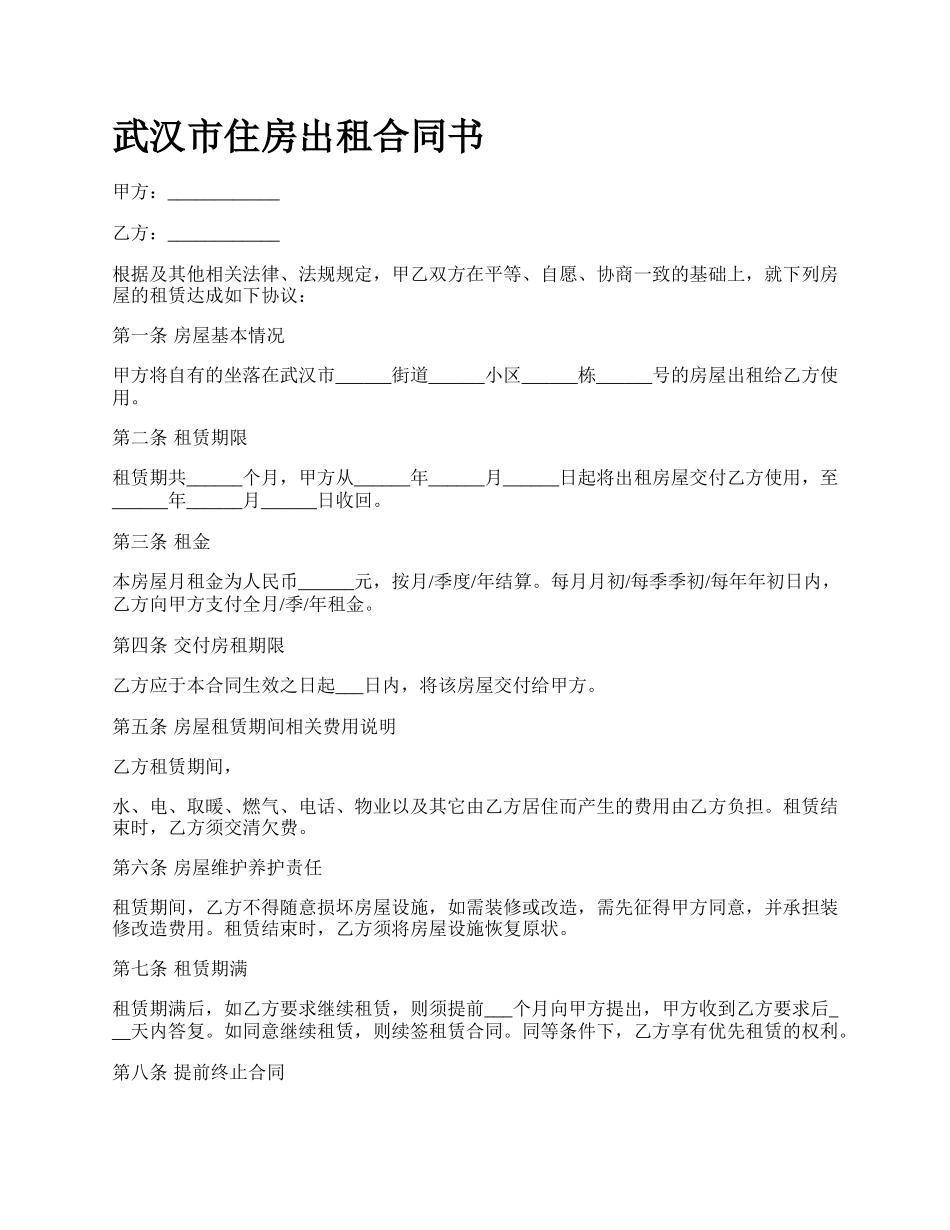 武汉市住房出租合同书

甲方：____________

乙方：____________

根据及其他相关法律、法规规定，甲乙双方在平等、自愿、协商一致的基础上，就下列房屋的租赁达成如下协议：

第一条 房屋基本情况

甲方将自有的坐落在武汉市______街道______小区______栋______号的房屋出租给乙方使用。

第二条 租赁期限

租赁期共______个月，甲方从______年______月______日起将出租房屋交付乙方使用，至______年______月______日收回。

第三条 租金

本房屋月租金为人民币______元，按月/季度/年结算。每月月初/每季季初/每年年初日内，乙方向甲方支付全月/季/年租金。

第四条 交付房租期限

乙方应于本合同生效之日起___日内，将该房屋交付给甲方。

第五条 房屋租赁期间相关费用说明

乙方租赁期间，

水、电、取暖、燃气、电话、物业以及其它由乙方居住而产生的费用由乙方负担。租赁结束时，乙方须交清欠费。

第六条 房屋维护养护责任

租赁期间，乙方不得随意损坏房屋设施，如需装修或改造，需先征得甲方同意，并承担装修改造费用。租赁结束时，乙方须将房屋设施恢复原状。

第七条 租赁期满

租赁期满后，如乙方要求继续租赁，则须提前___个月向甲方提出，甲方收到乙方要求后___天内答复。如同意继续租赁，则续签租赁合同。同等条件下，乙方享有优先租赁的权利。

第八条 提前终止合同